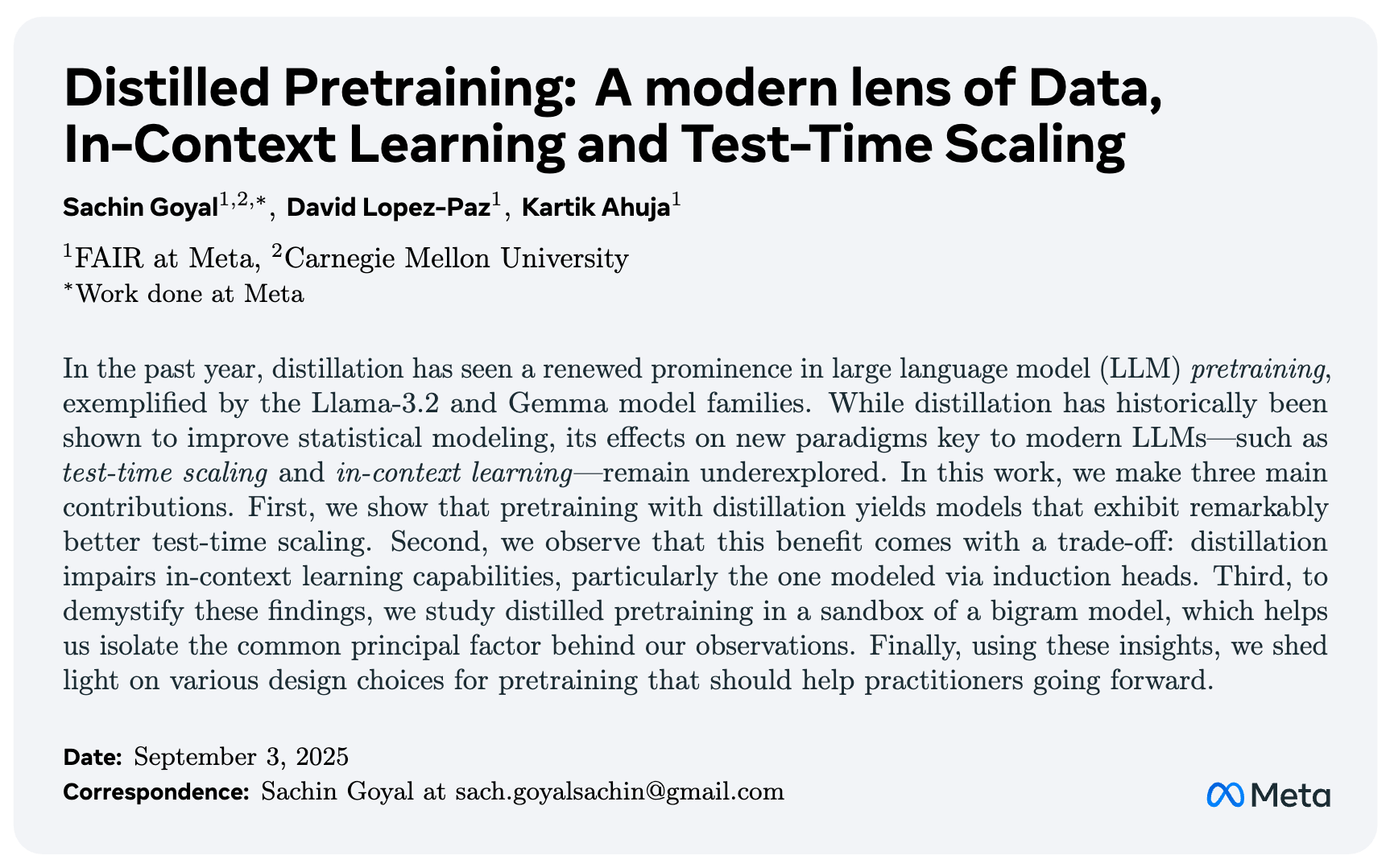 Distilled Pretraining: A modern lens of Data, In-Context Learning and Test-Time Scaling

Sachin Goyal$^{1,2,*}$, David Lopez-Paz$^{1}$, Kartik Ahuja$^{1}$

$^{1}$FAIR at Meta, $^{2}$Carnegie Mellon University
$^{*}$Work done at Meta

In the past year, distillation has seen a renewed prominence in large language model (LLM) pretraining, exemplified by the Llama-3.2 and Gemma model families. While distillation has historically been shown to improve statistical modeling, its effects on new paradigms key to modern LLMs—such as test-time scaling and in-context learning—remain underexplored. In this work, we make three main contributions. First, we show that pretraining with distillation yields models that exhibit remarkably better test-time scaling. Second, we observe that this benefit comes with a trade-off: distillation impairs in-context learning capabilities, particularly the one modeled via induction heads. Third, to demystify these findings, we study distilled pretraining in a sandbox of a bigram model, which helps us isolate the common principal factor behind our observations. Finally, using these insights, we shed light on various design choices for pretraining that should help practitioners going forward.

Date: September 3, 2025
Correspondence: Sachin Goyal at sach.goyalsachin@gmail.com

Meta